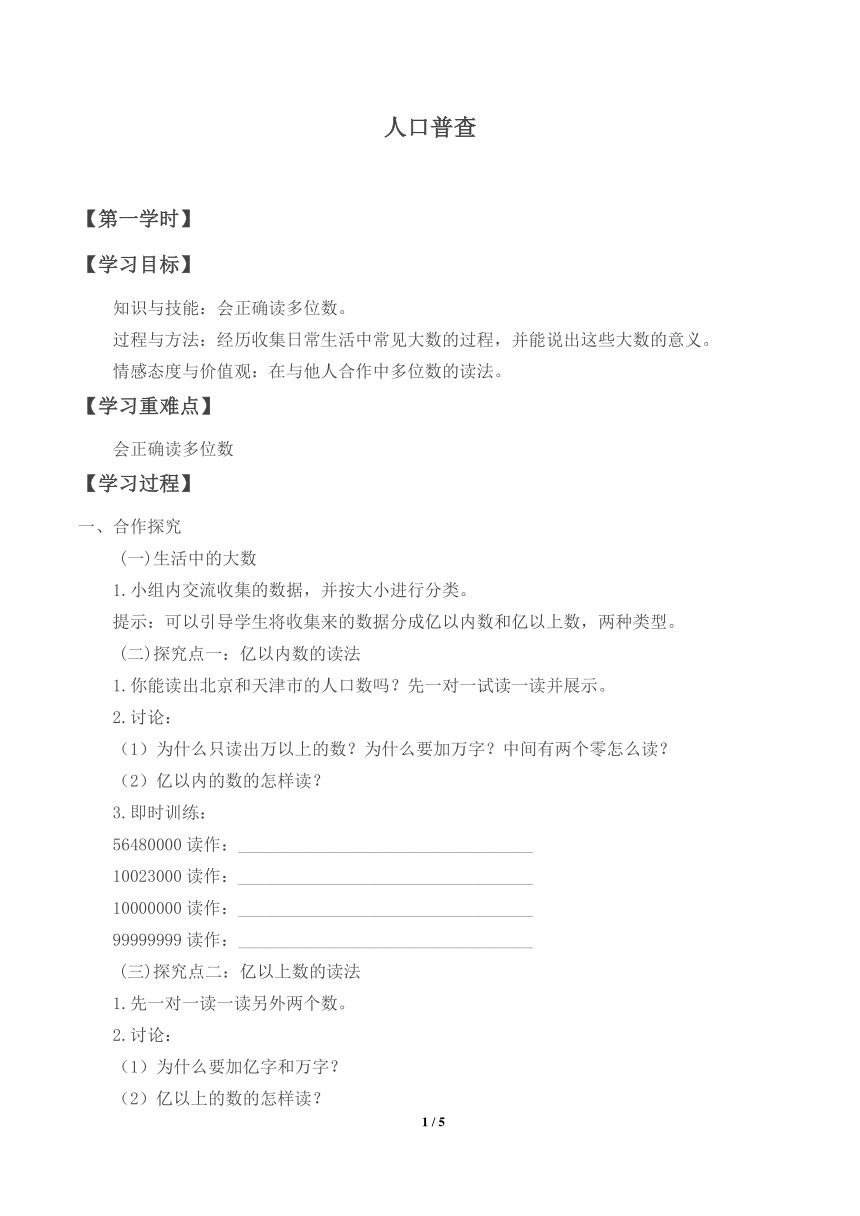 人口普查

【第一学时】

【学习目标】

知识与技能：会正确读多位数。

过程与方法：经历收集日常生活中常见大数的过程，并能说出这些大数的意义。

情感态度与价值观：在与他人合作中多位数的读法。

【学习重难点】

会正确读多位数

【学习过程】

一、合作探究

(一)生活中的大数

1.小组内交流收集的数据，并按大小进行分类。

提示：可以引导学生将收集来的数据分成亿以内数和亿以上数，两种类型。

(二)探究点一：亿以内数的读法

1.你能读出北京和天津市的人口数吗？先一对一试读一读并展示。

2.讨论：

（1）为什么只读出万以上的数？为什么要加万字？中间有两个零怎么读？

（2）亿以内的数的怎样读？

3.即时训练：

56480000 读作：________________

10023000 读作：________________

10000000 读作：________________

99999999 读作：________________

(三)探究点二：亿以上数的读法

1.先一对一读一读另外两个数。

2.讨论：

（1）为什么要加亿字和万字？

（2）亿以上的数的怎样读？

1 / 5